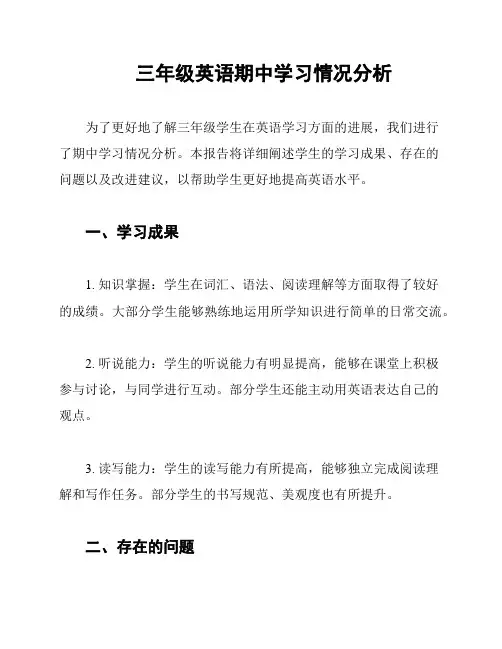 三年级英语期中学习情况分析

为了更好地了解三年级学生在英语学习方面的进展，我们进行了期中学习情况分析。本报告将详细阐述学生的学习成果、存在的问题以及改进建议，以帮助学生更好地提高英语水平。

一、学习成果

1. 知识掌握：学生在词汇、语法、阅读理解等方面取得了较好的成绩。大部分学生能够熟练地运用所学知识进行简单的日常交流。

2. 听说能力：学生的听说能力有明显提高，能够在课堂上积极参与讨论，与同学进行互动。部分学生还能主动用英语表达自己的观点。

3. 读写能力：学生的读写能力有所提高，能够独立完成阅读理解和写作任务。部分学生的书写规范、美观度也有所提升。

二、存在的问题